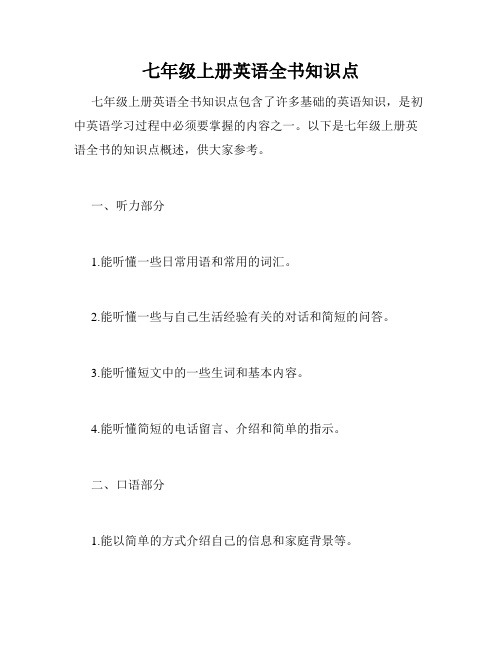 七年级上册英语全书知识点

七年级上册英语全书知识点包含了许多基础的英语知识，是初中英语学习过程中必须要掌握的内容之一。以下是七年级上册英语全书的知识点概述，供大家参考。

一、听力部分

1.能听懂一些日常用语和常用的词汇。

2.能听懂一些与自己生活经验有关的对话和简短的问答。

3.能听懂短文中的一些生词和基本内容。

4.能听懂简短的电话留言、介绍和简单的指示。

二、口语部分

1.能以简单的方式介绍自己的信息和家庭背景等。